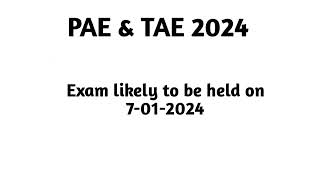 PAE & TAE 2024

Exam likely to be held on 7-01-2024